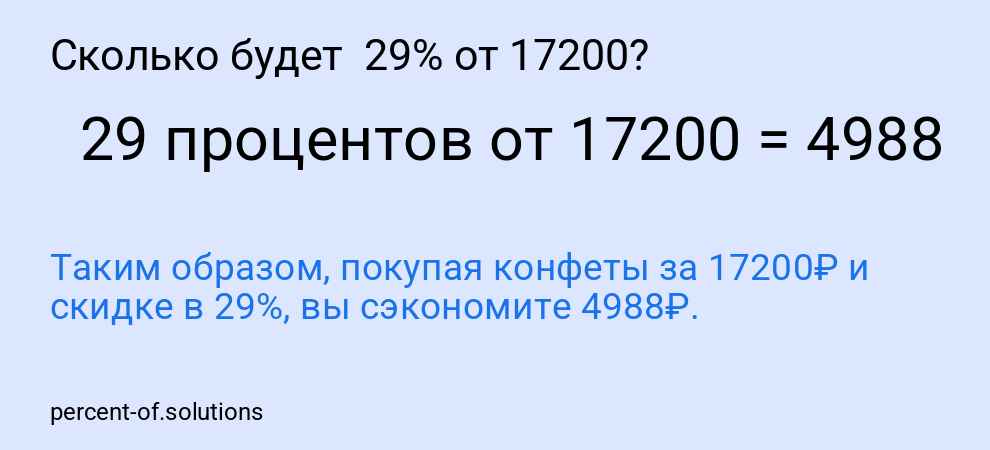 Сколько будет 29% от 17200?

29 процентов от 17200 = 4988

Таким образом, покупая конфеты за 17200₽ и скидке в 29%, вы сэкономите 4988₽.

percent-of.solutions